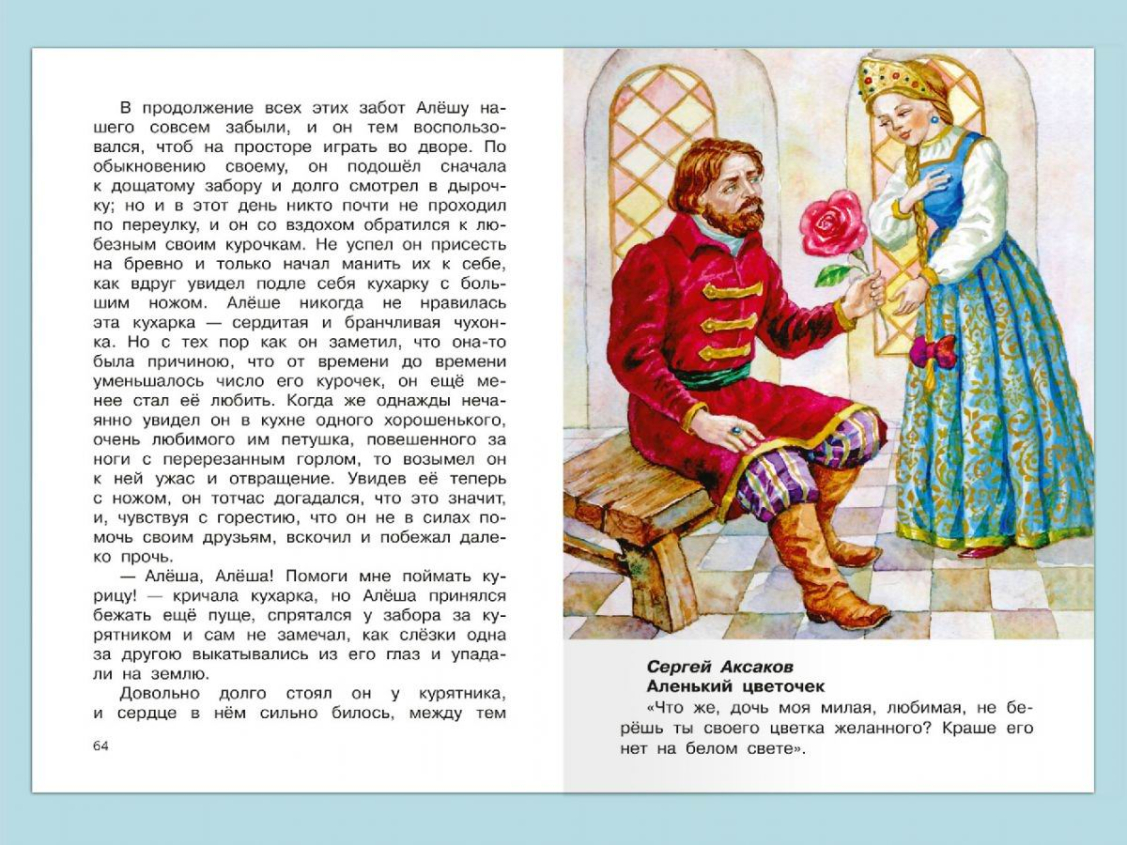 В продолжение всех этих забот Алёшу нашего совсем забыли, и он тем воспользовался, чтоб на просторе играть во дворе. По обыкновению своему, он подошёл сначала к дощатому забору и долго смотрел в дырочку; но и в этот день никто почти не проходил по переулку, и он со вздохом обратился к любезным своим курочкам. Не успел он присесть на бревно и только начал манить их к себе, как вдруг увидел подле себя кухарку с большим ножом. Алёше никогда не нравилась эта кухарка — сердитая и бранчливая чухонка. Но с тех пор как он заметил, что она-то была причиною, что от времени до времени уменьшалось число его курочек, он ещё менее стал её любить. Когда же однажды нечаянно увидел он в кухне одного хорошенького, очень любимого им петушка, повешенного за ноги с перерезанным горлом, то возымел он к ней ужас и отвращение. Увидев её теперь с ножом, он тотчас догадался, что это значит, и, чувствуя с горестию, что он не в силах помочь своим друзьям, вскочил и побежал далеко прочь.

— Алёша, Алёша! Помоги мне поймать курицу! — кричала кухарка, но Алёша принялся бежать ещё пуще, спрятался у забора за курятником и сам не замечал, как слёзки одна за другою выкатывались из его глаз и упадали на землю.

Довольно долго стоял он у курятника, и сердце в нём сильно билось, между тем

64

Сергей Аксаков
Аленький цветочек
«Что же, дочь моя милая, любимая, не берёшь ты своего цветка желанного? Краше его нет на белом свете».